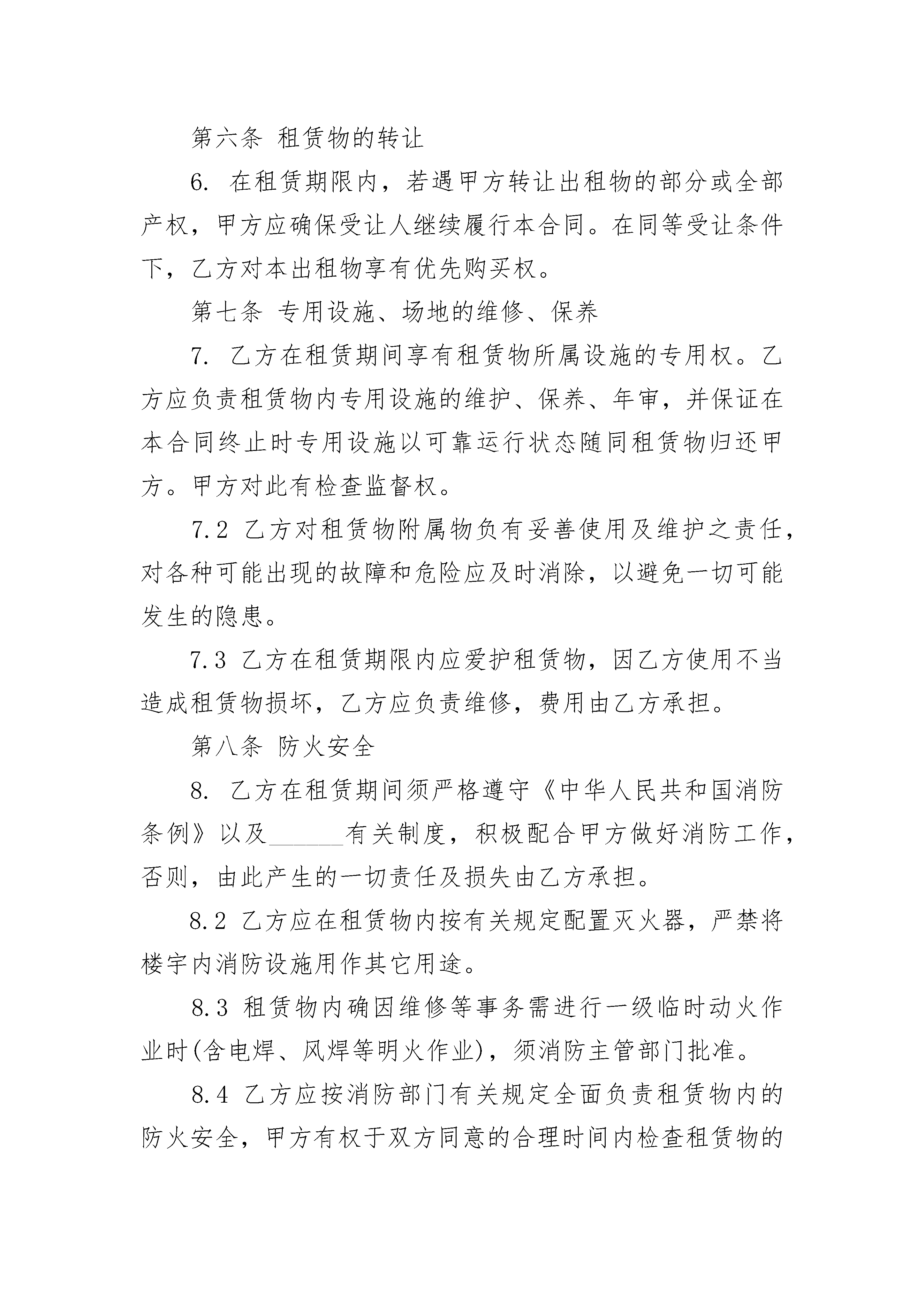 第六条 租赁物的转让

6. 在租赁期限内，若遇甲方转让出租物的部分或全部产权，甲方应确保受让人继续履行本合同。在同等受让条件下，乙方对本出租物享有优先购买权。

第七条 专用设施、场地的维修、保养

7. 乙方在租赁期间享有租赁物所属设施的专用权。乙方应负责租赁物内专用设施的维护、保养、年审，并保证在本合同终止时专用设施以可靠运行状态随同租赁物归还甲方。甲方对此有检查监督权。

7.2 乙方对租赁物附属物负有妥善使用及维护之责任，对各种可能出现的故障和危险应及时消除，以避免一切可能发生的隐患。

7.3 乙方在租赁期限内应爱护租赁物，因乙方使用不当造成租赁物损坏，乙方应负责维修，费用由乙方承担。

第八条 防火安全

8. 乙方在租赁期间须严格遵守《中华人民共和国消防条例》以及______有关制度，积极配合甲方做好消防工作，否则，由此产生的一切责任及损失由乙方承担。

8.2 乙方应在租赁物内按有关规定配置灭火器，严禁将楼宇内消防设施用作其它用途。

8.3 租赁物内确因维修等事务需进行一级临时动火作业时(含电焊、风焊等明火作业)，须消防主管部门批准。

8.4 乙方应按消防部门有关规定全面负责租赁物内的防火安全，甲方有权于双方同意的合理时间内检查租赁物的